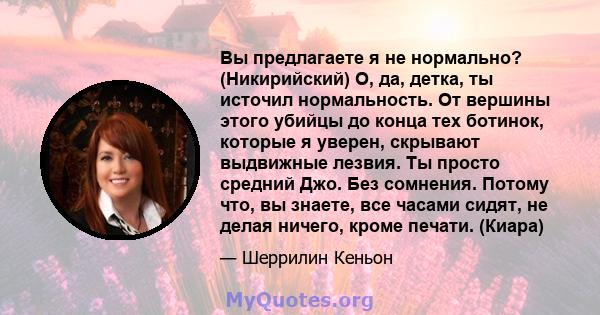 Вы предлагаете я не нормально? (Никирийский) О, да, детка, ты источил нормальность. От вершины этого убийцы до конца тех ботинок, которые я уверен, скрывают выдвижные лезвия. Ты просто средний Джо. Без сомнения. Потому что, вы знаете, все часами сидят, не делая ничего, кроме печати. (Киара)

— Шеррилин Кеньон

MyQuotes.org